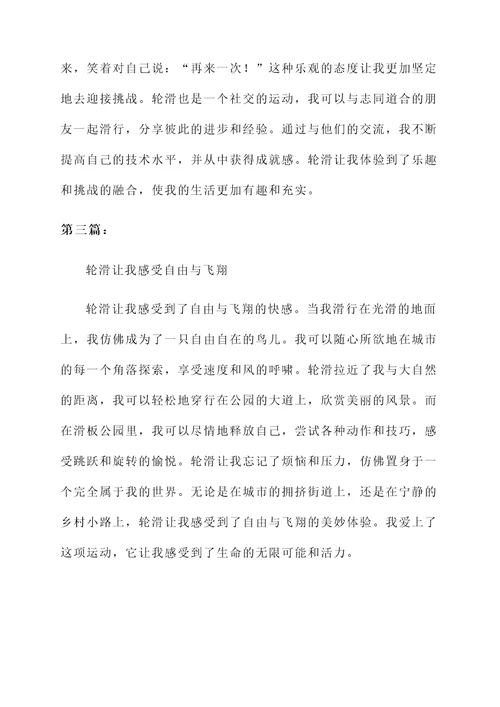 来，笑着对自己说：“再来一次！”这种乐观的态度让我更加坚定地去迎接挑战。轮滑也是一个社交的运动，我可以与志同道合的朋友一起滑行，分享彼此的进步和经验。通过与他们的交流，我不断提高自己的技术水平，并从中获得成就感。轮滑让我体验到了乐趣和挑战的融合，使我的生活更加有趣和充实。

第三篇：

轮滑让我感受自由与飞翔

轮滑让我感受到了自由与飞翔的快感。当我滑行在光滑的地面上，我仿佛成为了一只自由自在的鸟儿。我可以随心所欲地在城市的每一个角落探索，享受速度和风的呼啸。轮滑拉近了我与大自然的距离，我可以轻松地穿行在公园的大道上，欣赏美丽的风景。而在滑板公园里，我可以尽情地释放自己，尝试各种动作和技巧，感受跳跃和旋转的愉悦。轮滑让我忘记了烦恼和压力，仿佛置身于一个完全属于我的世界。无论是在城市的拥挤街道上，还是在宁静的乡村小路上，轮滑让我感受到了自由与飞翔的美妙体验。我爱上了这项运动，它让我感受到了生命的无限可能和活力。